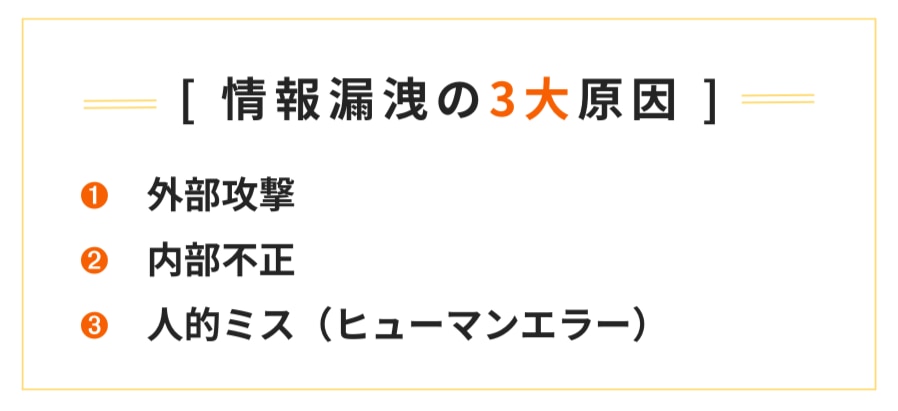 [ 情報漏洩の3大原因 ]

❶ 外部攻撃

❷ 内部不正

❸ 人的ミス（ヒューマンエラー）